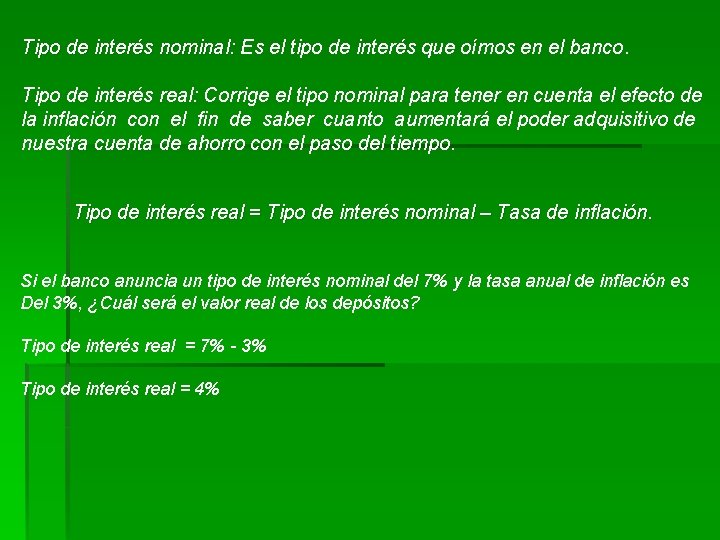 Tipo de interés nominal: Es el tipo de interés que oímos en el banco.

Tipo de interés real: Corrige el tipo nominal para tener en cuenta el efecto de la inflación con el fin de saber cuanto aumentará el poder adquisitivo de nuestra cuenta de ahorro con el paso del tiempo.

Tipo de interés real = Tipo de interés nominal – Tasa de inflación.

Si el banco anuncia un tipo de interés nominal del 7% y la tasa anual de inflación es Del 3%, ¿Cuál será el valor real de los depósitos?

Tipo de interés real = 7% - 3%

Tipo de interés real = 4%